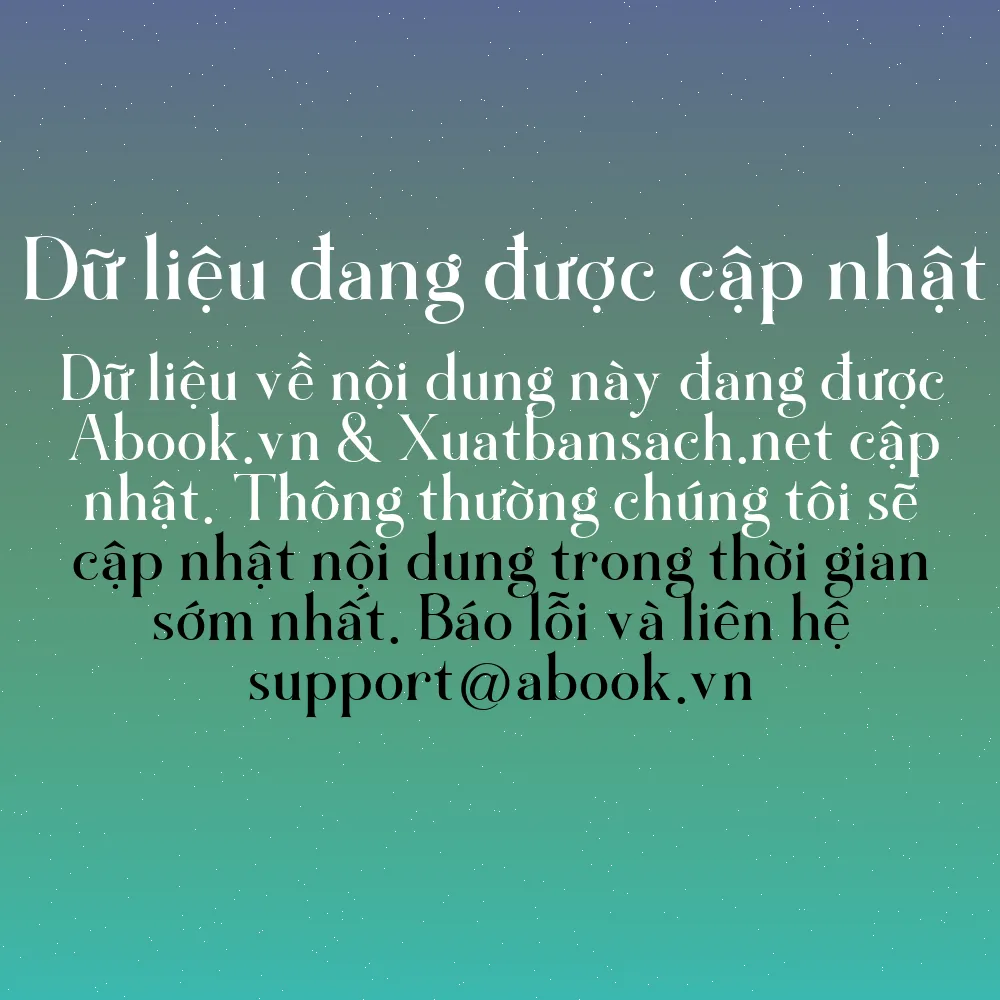 Dữ liệu đang được cập nhật

Dữ liệu về nội dung này đang được Abook.vn & Xuatbansach.net cập nhật. Thông thường chúng tôi sẽ cập nhật nội dung trong thời gian sớm nhất. Báo lỗi và liên hệ support@abook.vn